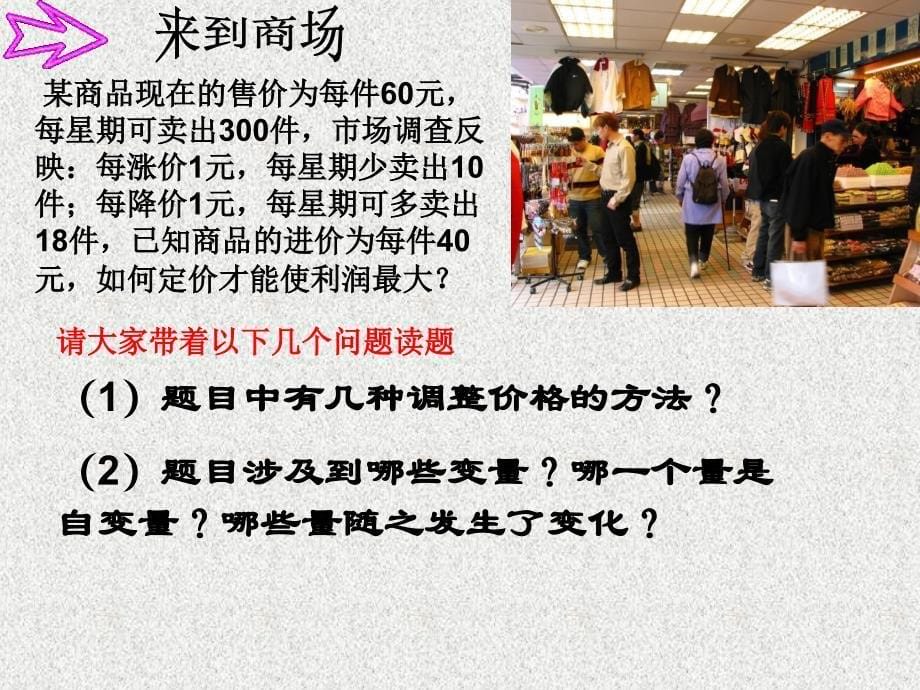 来到商场

某商品现在的售价为每件60元，每星期可卖出300件，市场调查反映：每涨价1元，每星期少卖出10件；每降价1元，每星期可多卖出18件，已知商品的进价为每件40元，如何定价才能使利润最大？

请大家带着以下几个问题读题

（1）题目中有几种调整价格的方法？

（2）题目涉及到哪些变量？哪一个量是自变量？哪些量随之发生了变化？